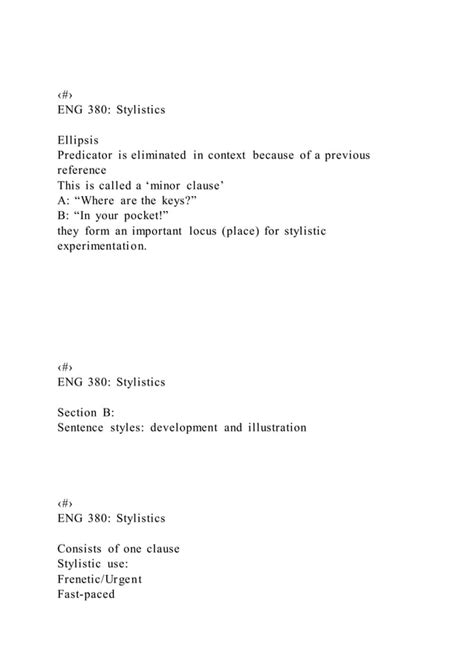 ‹#›
ENG 380: Stylistics

Ellipsis
Predicator is eliminated in context because of a previous reference
This is called a ‘minor clause’
A: “Where are the keys?”
B: “In your pocket!”
they form an important locus (place) for stylistic experimentation.

‹#›
ENG 380: Stylistics

Section B:
Sentence styles: development and illustration

‹#›
ENG 380: Stylistics

Consists of one clause
Stylistic use:
Frenetic/Urgent
Fast-paced